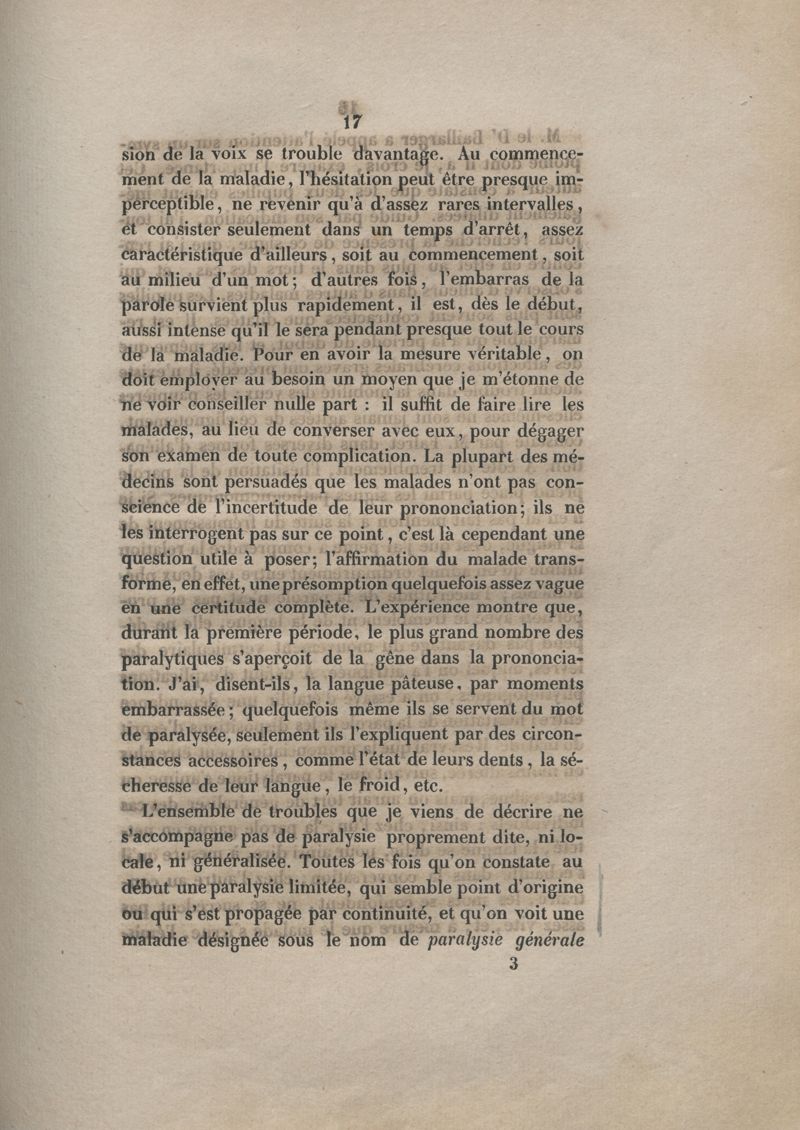 17

sion de la voix se trouble davantage. Au commencement de la maladie, l'hésitation peut être presque imperceptible, ne revenir qu'à d'assez rares intervalles, et consister seulement dans un temps d'arrêt, assez caractéristique d'ailleurs, soit au commencement, soit au milieu d'un mot; d'autres fois, l'embarras de la parole survient plus rapidement, il est, dès le début, aussi intense qu'il le sera pendant presque tout le cours de la maladie. Pour en avoir la mesure véritable, on doit employer au besoin un moyen que je m'étonne de ne voir conseiller nulle part : il suffit de faire lire les malades, au lieu de converser avec eux, pour dégager son examen de toute complication. La plupart des médecins sont persuadés que les malades n'ont pas conscience de l'incertitude de leur prononciation; ils ne les interrogent pas sur ce point, c'est là cependant une question utile à poser; l'affirmation du malade transforme, en effet, une présomption quelquefois assez vague en une certitude complète. L'expérience montre que, durant la première période, le plus grand nombre des paralytiques s'aperçoit de la gêne dans la prononciation. J'ai, disent-ils, la langue pâteuse, par moments embarrassée; quelquefois même ils se servent du mot de paralysée, seulement ils l'expliquent par des circonstances accessoires, comme l'état de leurs dents, la sécheresse de leur langue, le froid, etc.

L'ensemble de troubles que je viens de décrire ne s'accompagne pas de paralysie proprement dite, ni locale, ni généralisée. Toutes les fois qu'on constate au début une paralysie limitée, qui semble point d'origine ou qui s'est propagée par continuité, et qu'on voit une maladie désignée sous le nom de paralysie générale

3